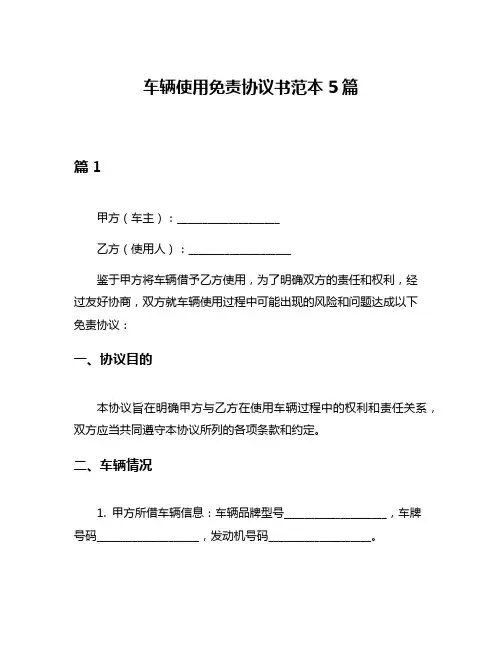 车辆使用免责协议书范本 5 篇

篇 1

甲方（车主）：__________________

乙方（使用人）：__________________

鉴于甲方将车辆借予乙方使用，为了明确双方的责任和权利，经过友好协商，双方就车辆使用过程中可能出现的风险和问题达成以下免责协议：

一、协议目的

本协议旨在明确甲方与乙方在使用车辆过程中的权利和责任关系，双方应当共同遵守本协议所列的各项条款和约定。

二、车辆情况

1. 甲方所借车辆信息：车辆品牌型号__________________，车牌号码__________________，发动机号码__________________。